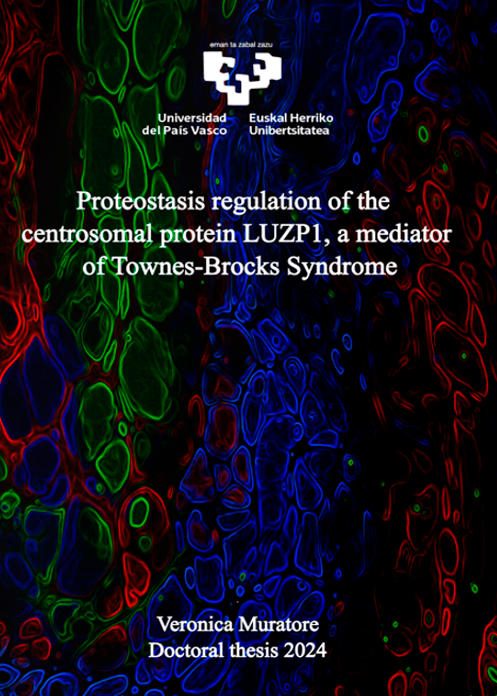 eman ta zabal zazu

Universidad del País Vasco

Euskal Herriko Unibertsitatea

Proteostasis regulation of the centrosomal protein LUZP1, a mediator of Townes-Brocks Syndrome

Veronica Muratore
Doctoral thesis 2024